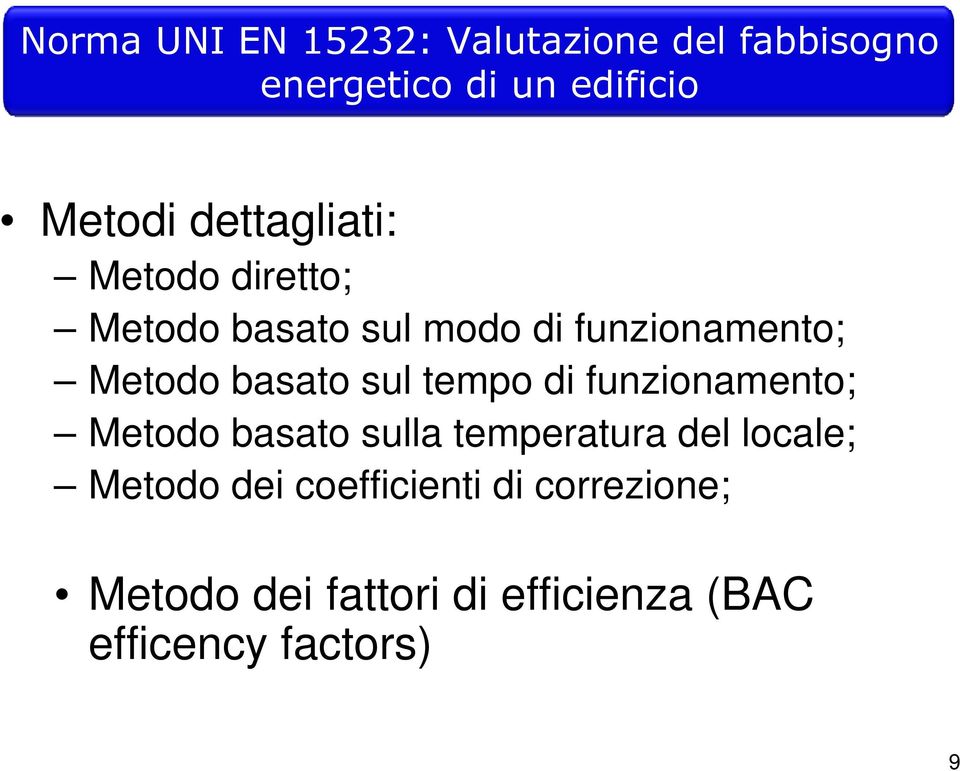 Norma UNI EN 15232: Valutazione del fabbisogno energetico di un edificio

• Metodi dettagliati:
– Metodo diretto;
– Metodo basato sul modo di funzionamento;
– Metodo basato sul tempo di funzionamento;
– Metodo basato sulla temperatura del locale;
– Metodo dei coefficienti di correzione;

• Metodo dei fattori di efficienza (BAC efficency factors)

9